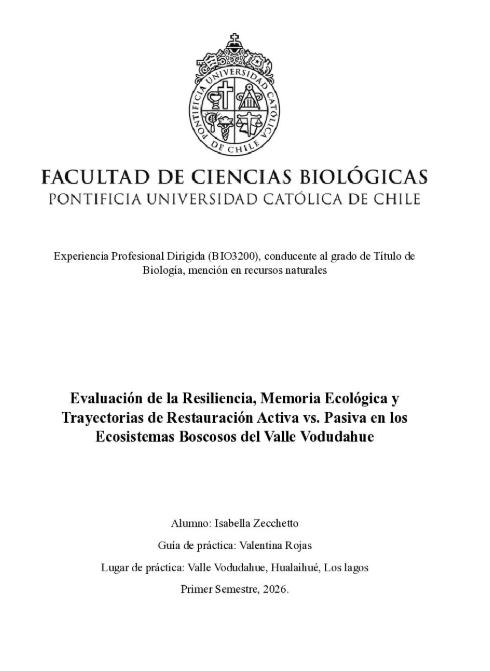 PONTIFICIA UNIVERSIDAD CATÓLICA DE CHILE

FACULTAD DE CIENCIAS BIOLÓGICAS
PONTIFICIA UNIVERSIDAD CATÓLICA DE CHILE

Experiencia Profesional Dirigida (BIO3200), conducente al grado de Título de Biología, mención en recursos naturales

Evaluación de la Resiliencia, Memoria Ecológica y Trayectorias de Restauración Activa vs. Pasiva en los Ecosistemas Boscosos del Valle Vodudahue

Alumno: Isabella Zecchetto

Guia de práctica: Valentina Rojas

Lugar de práctica: Valle Vodudahue, Hualaihué, Los lagos

Primer Semestre, 2026.